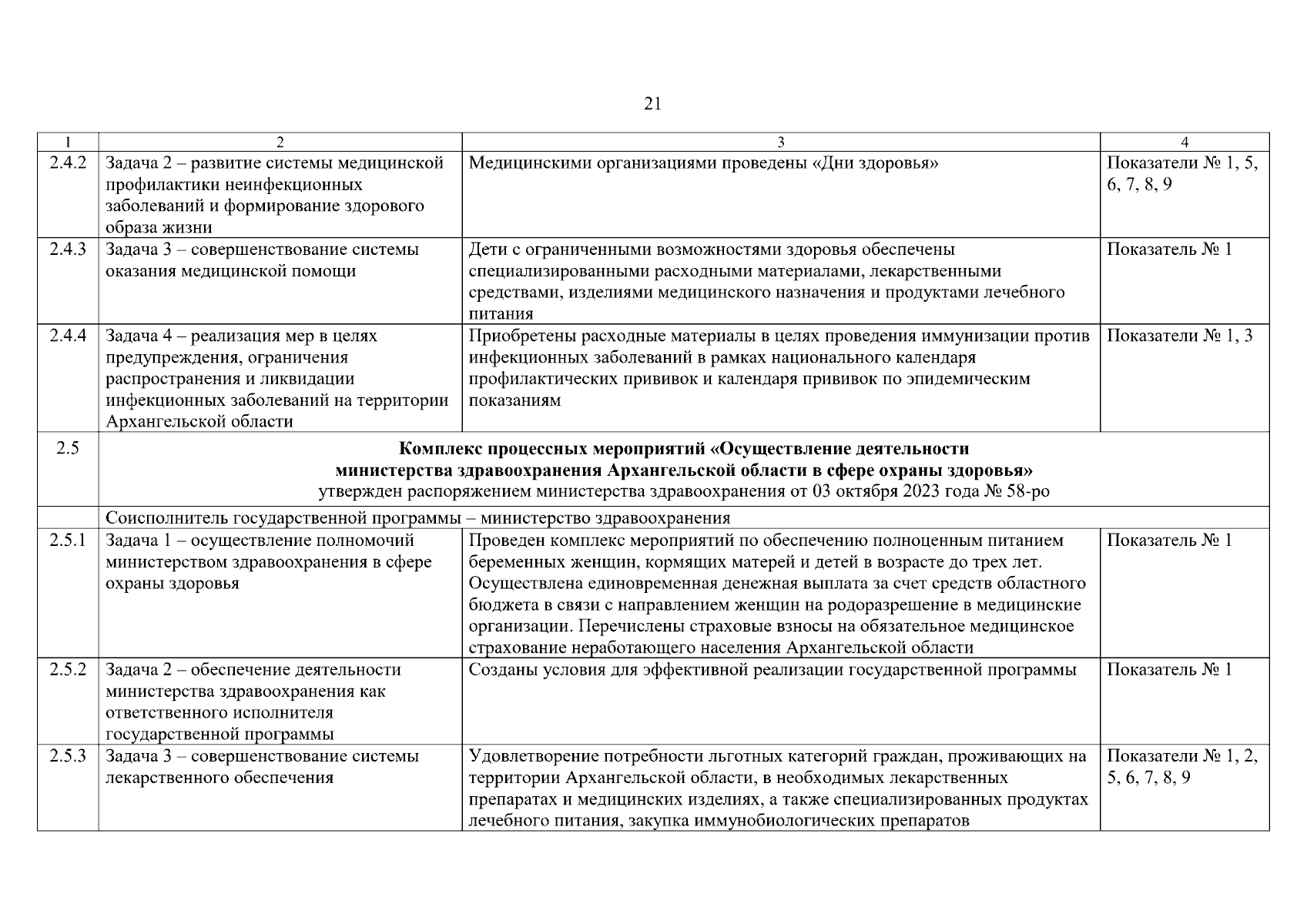 21

| 1 | 2 | 3 | 4 |
|---|---|---|---|
| 2.4.2 | Задача 2 – развитие системы медицинской профилактики неинфекционных заболеваний и формирование здорового образа жизни | Медицинскими организациями проведены «Дни здоровья» | Показатели № 1, 5, 6, 7, 8, 9 |
| 2.4.3 | Задача 3 – совершенствование системы оказания медицинской помощи | Дети с ограниченными возможностями здоровья обеспечены специализированными расходными материалами, лекарственными средствами, изделиями медицинского назначения и продуктами лечебного питания | Показатель № 1 |
| 2.4.4 | Задача 4 – реализация мер в целях предупреждения, ограничения распространения и ликвидации инфекционных заболеваний на территории Архангельской области | Приобретены расходные материалы в целях проведения иммунизации против инфекционных заболеваний в рамках национального календаря профилактических прививок и календаря прививок по эпидемическим показаниям | Показатели № 1, 3 |
| 2.5 | **Комплекс процессных мероприятий «Осуществление деятельности министерства здравоохранения Архангельской области в сфере охраны здоровья»** утвержден распоряжением министерства здравоохранения от 03 октября 2023 года № 58-ро | | |
| | Соисполнитель государственной программы – министерство здравоохранения | | |
| 2.5.1 | Задача 1 – осуществление полномочий министерством здравоохранения в сфере охраны здоровья | Проведен комплекс мероприятий по обеспечению полноценным питанием беременных женщин, кормящих матерей и детей в возрасте до трех лет. Осуществлена единовременная денежная выплата за счет средств областного бюджета в связи с направлением женщин на родоразрешение в медицинские организации. Перечислены страховые взносы на обязательное медицинское страхование неработающего населения Архангельской области | Показатель № 1 |
| 2.5.2 | Задача 2 – обеспечение деятельности министерства здравоохранения как ответственного исполнителя государственной программы | Созданы условия для эффективной реализации государственной программы | Показатель № 1 |
| 2.5.3 | Задача 3 – совершенствование системы лекарственного обеспечения | Удовлетворение потребности льготных категорий граждан, проживающих на территории Архангельской области, в необходимых лекарственных препаратах и медицинских изделиях, а также специализированных продуктах лечебного питания, закупка иммунобиологических препаратов | Показатели № 1, 2, 5, 6, 7, 8, 9 |